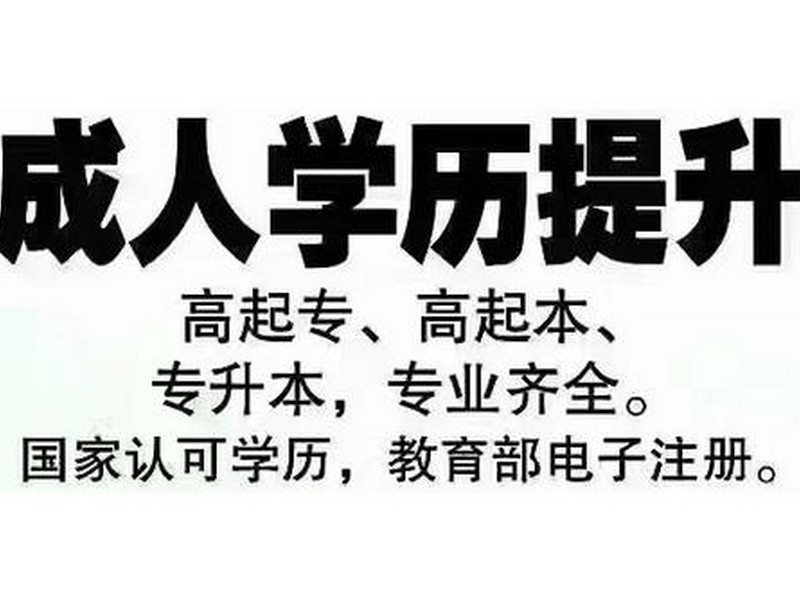 成人学历提升

高起专、高起本、
专升本，专业齐全。
国家认可学历，教育部电子注册。